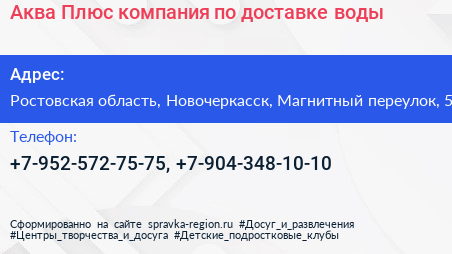 Аква Плюс компания по доставке воды

Адрес:

Ростовская область, Новочеркасск, Магнитный переулок, 5

Телефон:

+7-952-572-75-75, +7-904-348-10-10

Сформированно на сайте spravka-region.ru #Досуг_и_развлечения #Центры_творчества_и_досуга #Детские_подростковые_клубы